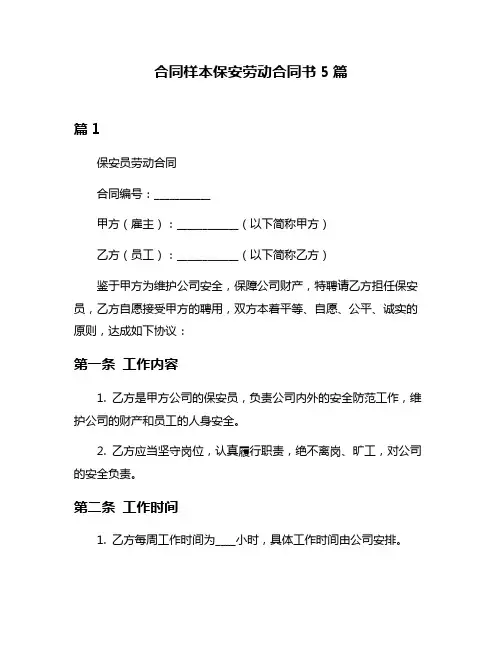 合同样本保安劳动合同书 5 篇

篇 1

保安员劳动合同

合同编号：__________

甲方（雇主）：__________（以下简称甲方）

乙方（员工）：__________（以下简称乙方）

鉴于甲方为维护公司安全，保障公司财产，特聘请乙方担任保安员，乙方自愿接受甲方的聘用，双方本着平等、自愿、公平、诚实的原则，达成如下协议：

第一条 工作内容

1. 乙方是甲方公司的保安员，负责公司内外的安全防范工作，维护公司的财产和员工的人身安全。

2. 乙方应当坚守岗位，认真履行职责，绝不离岗、旷工，对公司的安全负责。

第二条 工作时间

1. 乙方每周工作时间为____小时，具体工作时间由公司安排。